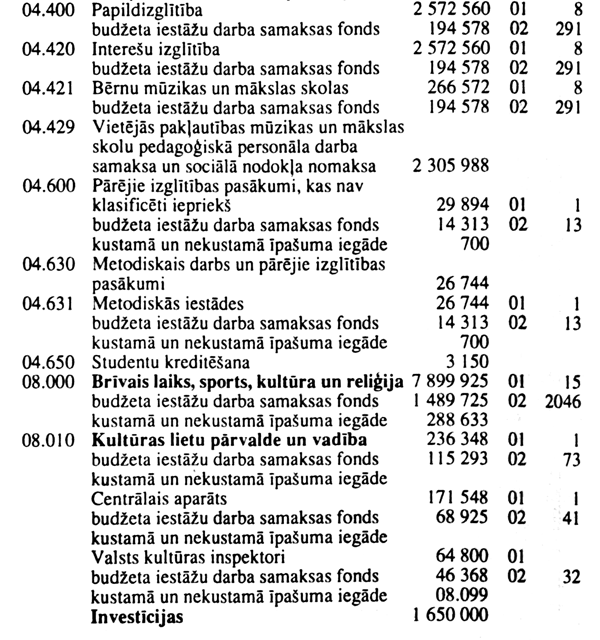 | | | | | |
|---|---|---|---|---|
| 04.400 | Papildizglītība | 2 572 560 | 01 | 8 |
| | budžeta iestāžu darba samaksas fonds | 194 578 | 02 | 291 |
| 04.420 | Interešu izglītība | 2 572 560 | 01 | 8 |
| | budžeta iestāžu darba samaksas fonds | 194 578 | 02 | 291 |
| 04.421 | Bērnu mūzikas un mākslas skolas | 266 572 | 01 | 8 |
| | budžeta iestāžu darba samaksas fonds | 194 578 | 02 | 291 |
| 04.429 | Vietējās pakļautības mūzikas un mākslas skolu pedagoģiskā personāla darba samaksa un sociālā nodokļa nomaksa | 2 305 988 | | |
| 04.600 | Pārējie izglītības pasākumi, kas nav klasificēti iepriekš | 29 894 | 01 | 1 |
| | budžeta iestāžu darba samaksas fonds | 14 313 | 02 | 13 |
| | kustamā un nekustamā īpašuma iegāde | 700 | | |
| 04.630 | Metodiskais darbs un pārējie izglītības pasākumi | 26 744 | | |
| 04.631 | Metodiskās iestādes | 26 744 | 01 | 1 |
| | budžeta iestāžu darba samaksas fonds | 14 313 | 02 | 13 |
| | kustamā un nekustamā īpašuma iegāde | 700 | | |
| 04.650 | Studentu kreditēšana | 3 150 | | |
| 08.000 | **Brīvais laiks, sports, kultūra un reliģija** | 7 899 925 | 01 | 15 |
| | budžeta iestāžu darba samaksas fonds | 1 489 725 | 02 | 2046 |
| | kustamā un nekustamā īpašuma iegāde | 288 633 | | |
| 08.010 | **Kultūras lietu pārvalde un vadība** | 236 348 | 01 | 1 |
| | budžeta iestāžu darba samaksas fonds | 115 293 | 02 | 73 |
| | kustamā un nekustamā īpašuma iegāde | | | |
| | Centrālais aparāts | 171 548 | 01 | 1 |
| | budžeta iestāžu darba samaksas fonds | 68 925 | 02 | 41 |
| | kustamā un nekustamā īpašuma iegāde | | | |
| | Valsts kultūras inspektori | 64 800 | 01 | |
| | budžeta iestāžu darba samaksas fonds | 46 368 | 02 | 32 |
| | kustamā un nekustamā īpašuma iegāde | 08.099 | | |
| | **Investīcijas** | 1 650 000 | | |